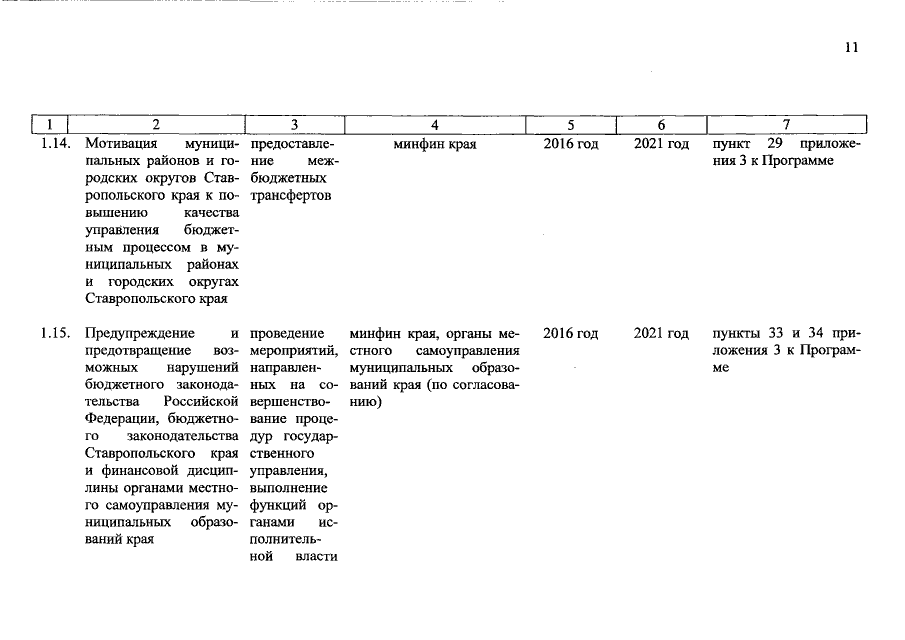 11

| 1 | 2 | 3 | 4 | 5 | 6 | 7 |
|---|---|---|---|---|---|---|
| 1.14. | Мотивация муниципальных районов и городских округов Ставропольского края к повышению качества управления бюджетным процессом в муниципальных районах и городских округах Ставропольского края | предоставление межбюджетных трансфертов | минфин края | 2016 год | 2021 год | пункт 29 приложения 3 к Программе |
| 1.15. | Предупреждение и предотвращение возможных нарушений бюджетного законодательства Российской Федерации, бюджетного законодательства Ставропольского края и финансовой дисциплины органами местного самоуправления муниципальных образований края | проведение мероприятий, направленных на совершенствование процедур государственного управления, выполнение функций органами исполнительной власти | минфин края, органы местного самоуправления муниципальных образований края (по согласованию) | 2016 год | 2021 год | пункты 33 и 34 приложения 3 к Программе |